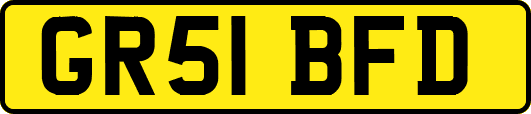 GR51 BFD